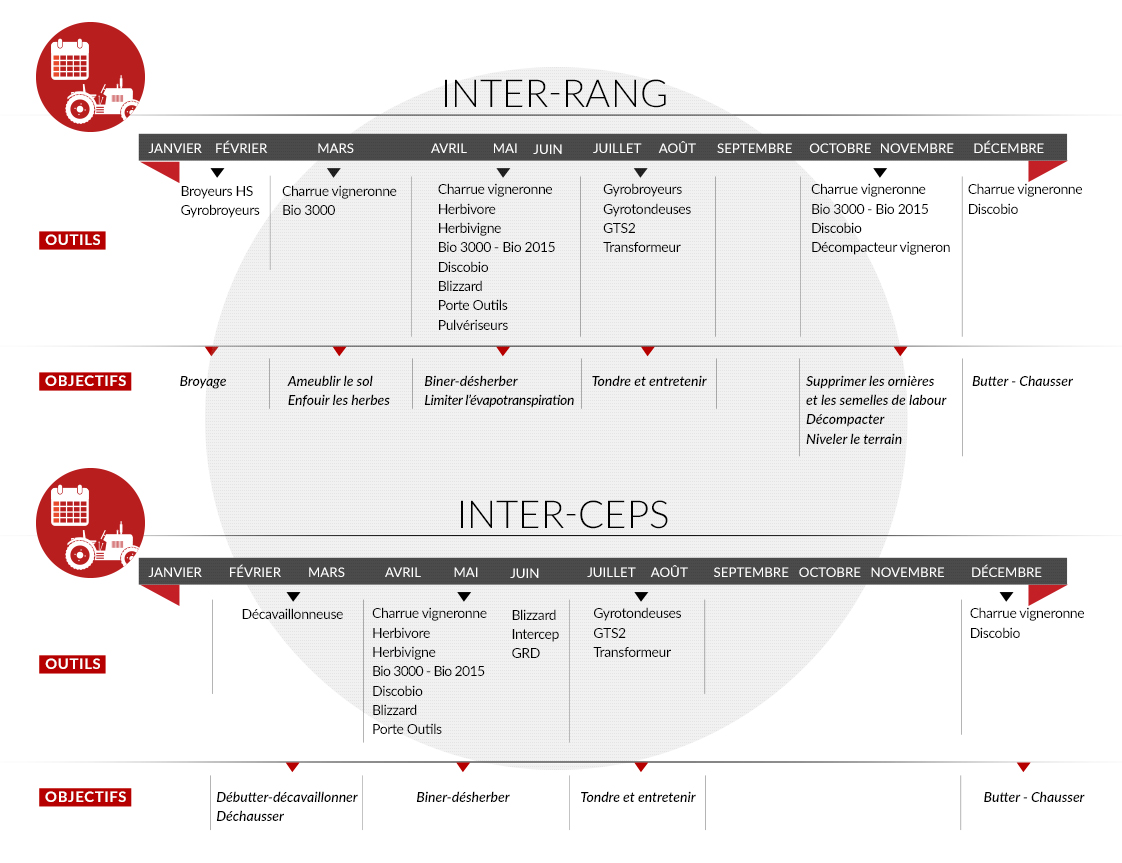 INTER-RANG

JANVIER FÉVRIER MARS AVRIL MAI JUIN JUILLET AOÛT SEPTEMBRE OCTOBRE NOVEMBRE DÉCEMBRE

OUTILS

Broyeurs HS
Gyrobroyeurs

Charrue vigneronne
Bio 3000

Charrue vigneronne
Herbivore
Herbivigne
Bio 3000 - Bio 2015
Discobio
Blizzard
Porte Outils
Pulvériseurs

Gyrobroyeurs
Gyrotondeuses
GTS2
Transformeur

Charrue vigneronne
Bio 3000 - Bio 2015
Discobio
Décompacteur vigneron

Charrue vigneronne
Discobio

OBJECTIFS

Broyage

Ameublir le sol
Enfouir les herbes

Biner-désherber
Limiter l'évapotranspiration

Tondre et entretenir

Supprimer les ornières
et les semelles de labour
Décompacter
Niveler le terrain

Butter - Chausser

INTER-CEPS

JANVIER FÉVRIER MARS AVRIL MAI JUIN JUILLET AOÛT SEPTEMBRE OCTOBRE NOVEMBRE DÉCEMBRE

OUTILS

Décavaillonneuse

Charrue vigneronne
Herbivore
Herbivigne
Bio 3000 - Bio 2015
Discobio
Blizzard
Porte Outils

Blizzard
Intercep
GRD

Gyrotondeuses
GTS2
Transformeur

Charrue vigneronne
Discobio

OBJECTIFS

Débutter-décavaillonner
Déchausser

Biner-désherber

Tondre et entretenir

Butter - Chausser